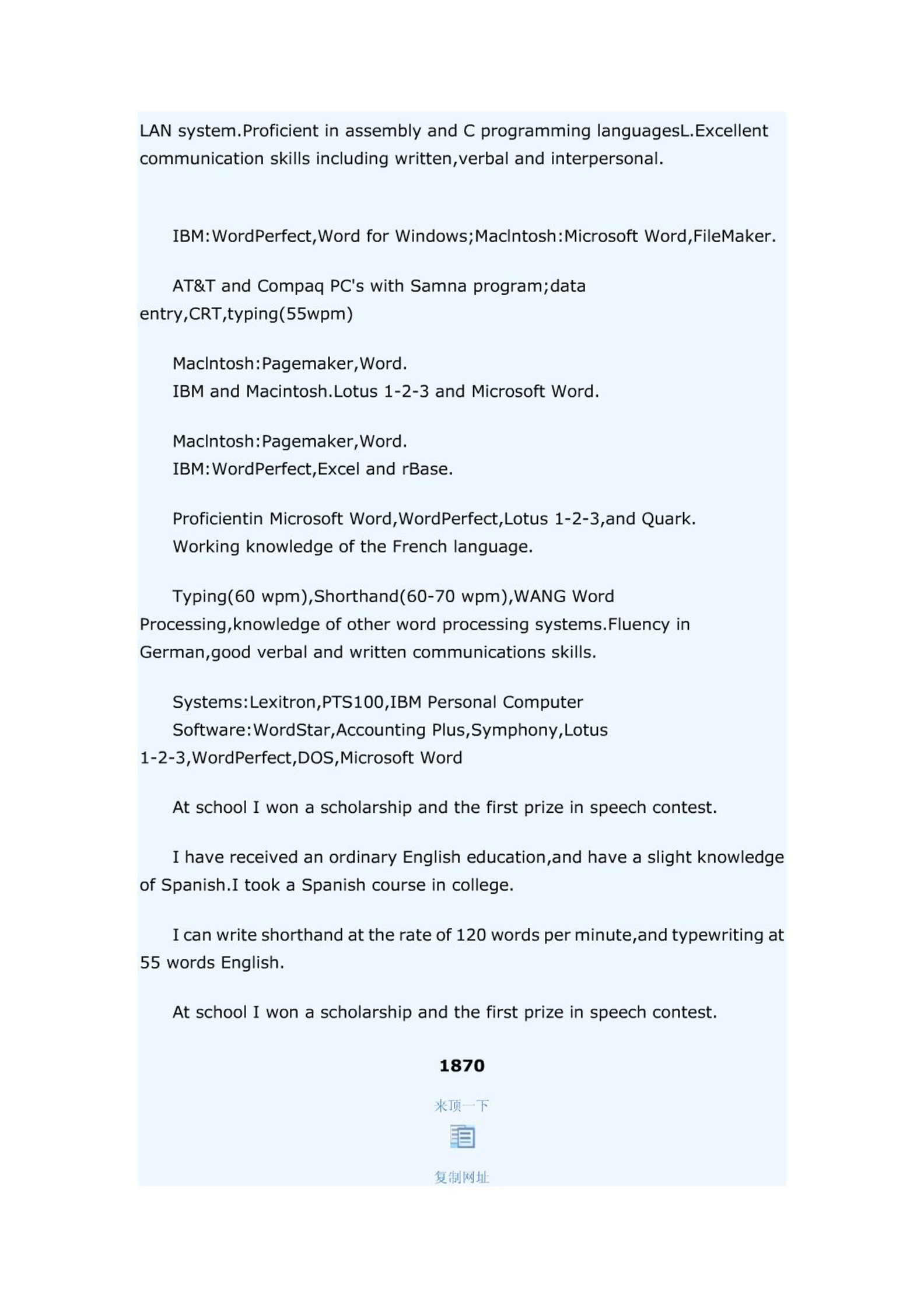 LAN system.Proficient in assembly and C programming languagesL.Excellent communication skills including written,verbal and interpersonal.

IBM:WordPerfect,Word for Windows;Maclntosh:Microsoft Word,FileMaker.

AT&T and Compaq PC's with Samna program;data entry,CRT,typing(55wpm)

Maclntosh:Pagemaker,Word.
IBM and Macintosh.Lotus 1-2-3 and Microsoft Word.

Maclntosh:Pagemaker,Word.
IBM:WordPerfect,Excel and rBase.

Proficientin Microsoft Word,WordPerfect,Lotus 1-2-3,and Quark.
Working knowledge of the French language.

Typing(60 wpm),Shorthand(60-70 wpm),WANG Word Processing,knowledge of other word processing systems.Fluency in German,good verbal and written communications skills.

Systems:Lexitron,PTS100,IBM Personal Computer
Software:WordStar,Accounting Plus,Symphony,Lotus 1-2-3,WordPerfect,DOS,Microsoft Word

At school I won a scholarship and the first prize in speech contest.

I have received an ordinary English education,and have a slight knowledge of Spanish.I took a Spanish course in college.

I can write shorthand at the rate of 120 words per minute,and typewriting at 55 words English.

At school I won a scholarship and the first prize in speech contest.

1870

来顶一下

复制网址